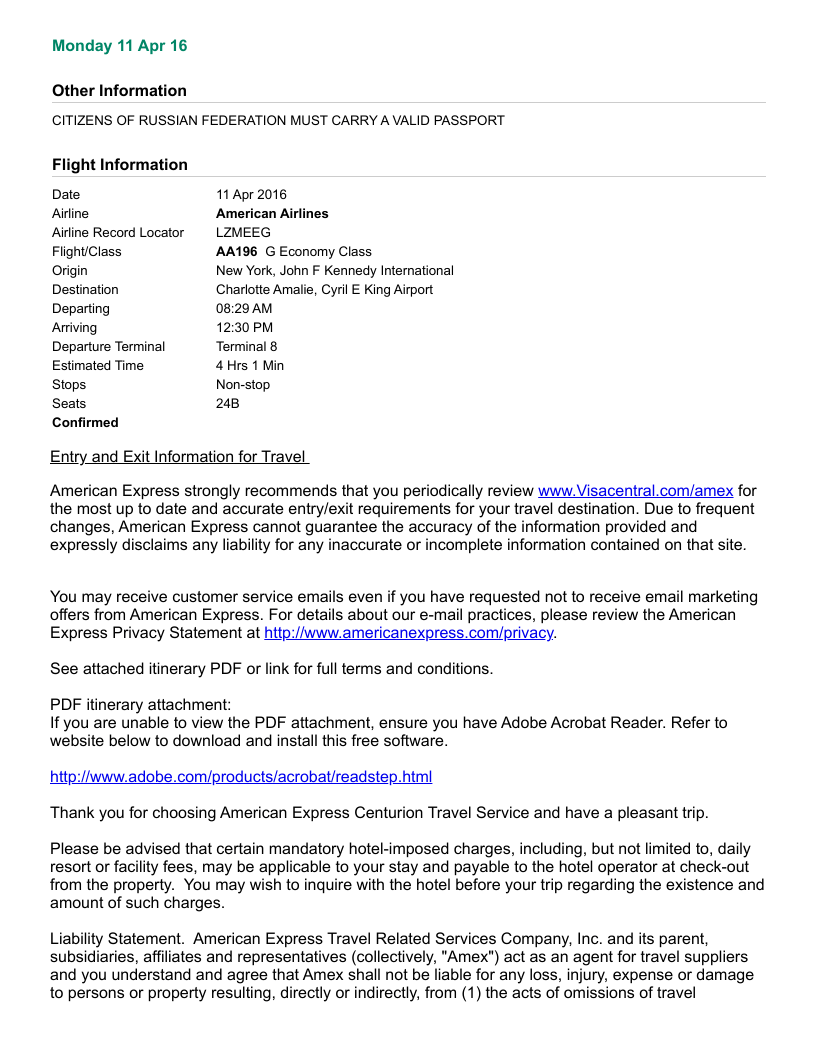 Monday 11 Apr 16

Other Information

CITIZENS OF RUSSIAN FEDERATION MUST CARRY A VALID PASSPORT

Flight Information

| | |
|---|---|
| Date | 11 Apr 2016 |
| Airline | American Airlines |
| Airline Record Locator | LZMEEG |
| Flight/Class | AA196 G Economy Class |
| Origin | New York, John F Kennedy International |
| Destination | Charlotte Amalie, Cyril E King Airport |
| Departing | 08:29 AM |
| Arriving | 12:30 PM |
| Departure Terminal | Terminal 8 |
| Estimated Time | 4 Hrs 1 Min |
| Stops | Non-stop |
| Seats | 24B |
| Confirmed | |

Entry and Exit Information for Travel

American Express strongly recommends that you periodically review www.Visacentral.com/amex for the most up to date and accurate entry/exit requirements for your travel destination. Due to frequent changes, American Express cannot guarantee the accuracy of the information provided and expressly disclaims any liability for any inaccurate or incomplete information contained on that site.

You may receive customer service emails even if you have requested not to receive email marketing offers from American Express. For details about our e-mail practices, please review the American Express Privacy Statement at http://www.americanexpress.com/privacy.

See attached itinerary PDF or link for full terms and conditions.

PDF itinerary attachment:
If you are unable to view the PDF attachment, ensure you have Adobe Acrobat Reader. Refer to website below to download and install this free software.

http://www.adobe.com/products/acrobat/readstep.html

Thank you for choosing American Express Centurion Travel Service and have a pleasant trip.

Please be advised that certain mandatory hotel-imposed charges, including, but not limited to, daily resort or facility fees, may be applicable to your stay and payable to the hotel operator at check-out from the property. You may wish to inquire with the hotel before your trip regarding the existence and amount of such charges.

Liability Statement. American Express Travel Related Services Company, Inc. and its parent, subsidiaries, affiliates and representatives (collectively, "Amex") act as an agent for travel suppliers and you understand and agree that Amex shall not be liable for any loss, injury, expense or damage to persons or property resulting, directly or indirectly, from (1) the acts of omissions of travel